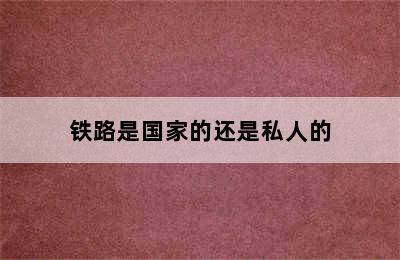 铁路是国家的还是私人的